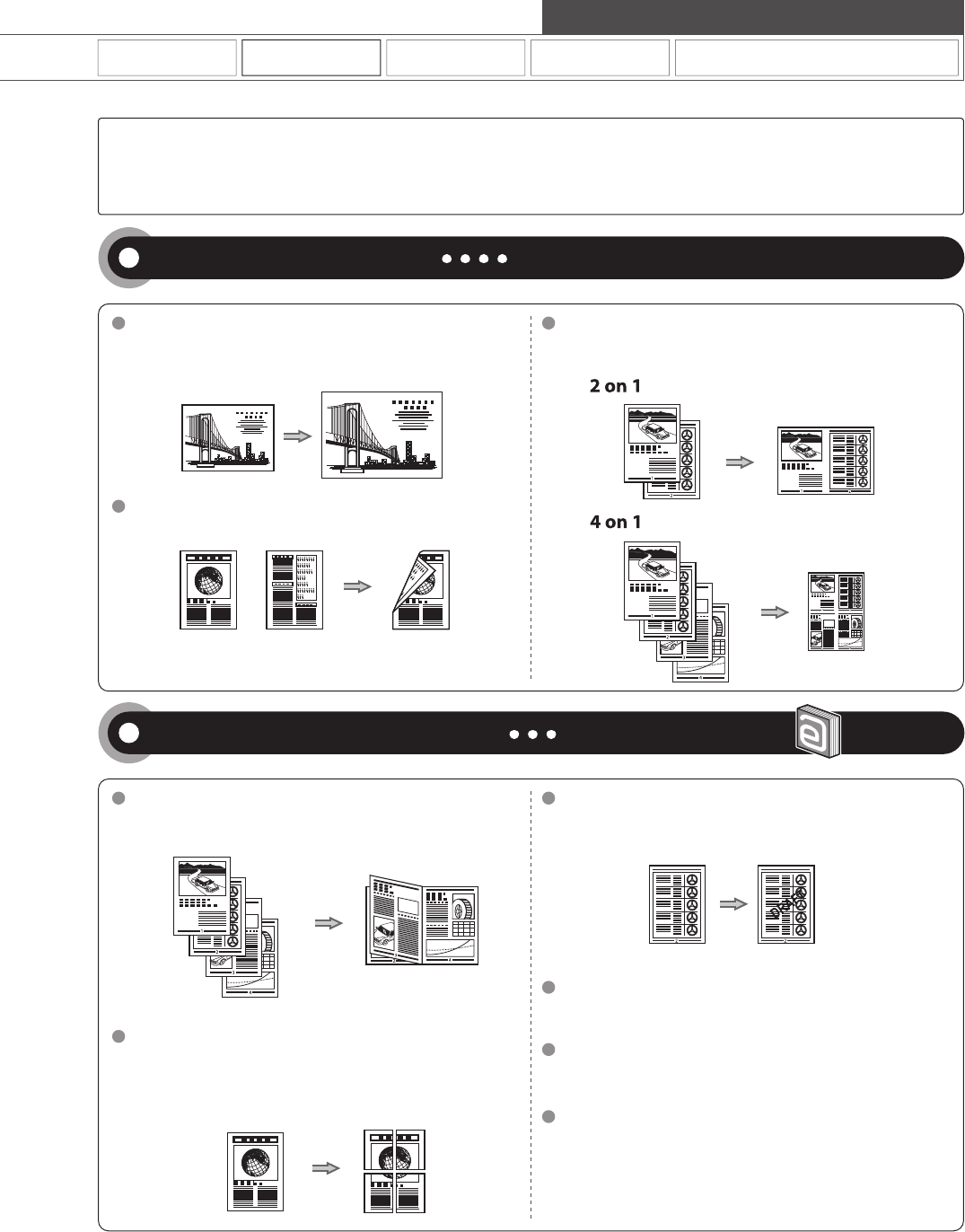 2 on 1

4 on 1